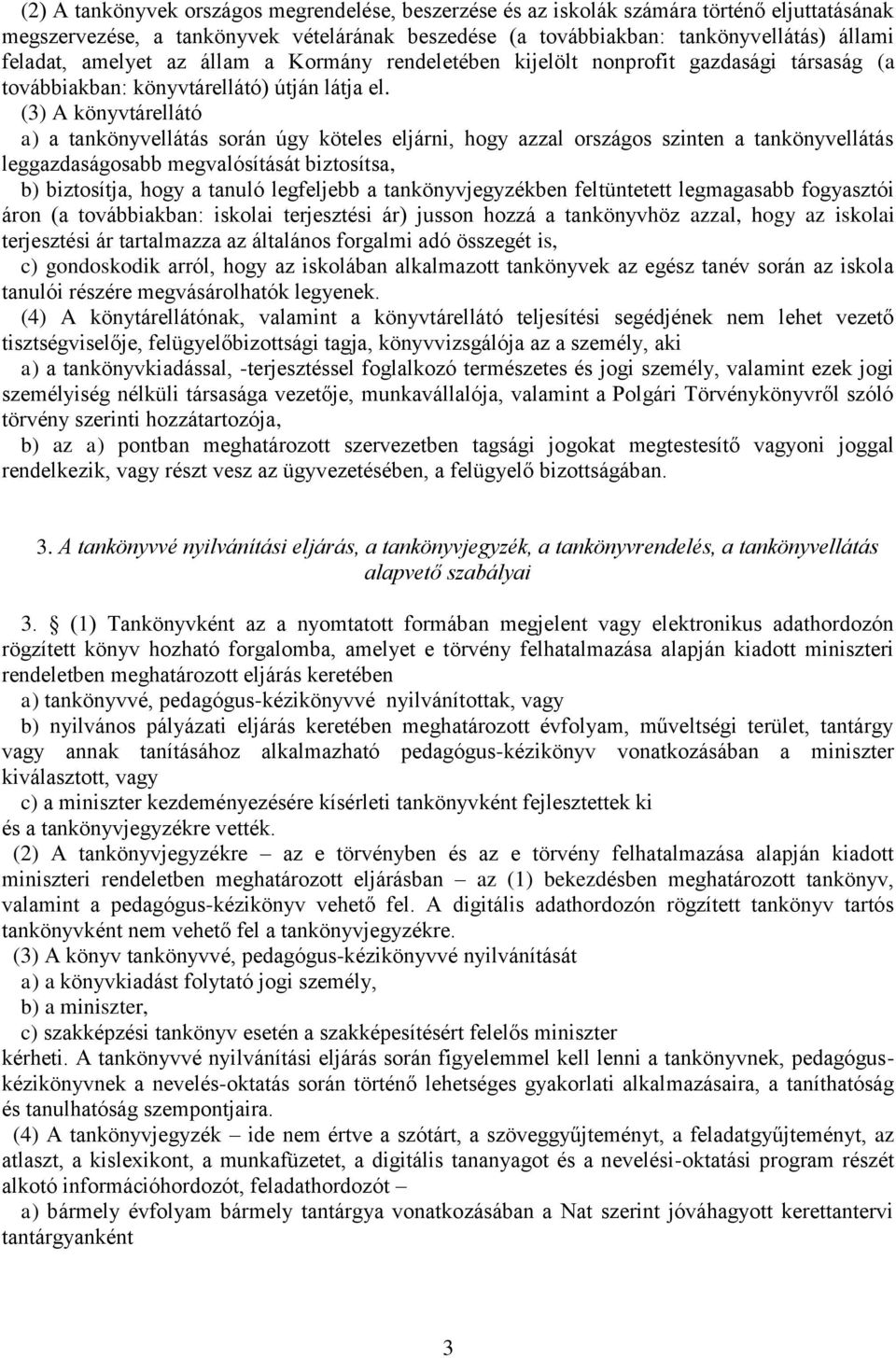 (2) A tankönyvek országos megrendelése, beszerzése és az iskolák számára történő eljuttatásának megszervezése, a tankönyvek vételárának beszedése (a továbbiakban: tankönyvellátás) állami feladat, amelyet az állam a Kormány rendeletében kijelölt nonprofit gazdasági társaság (a továbbiakban: könyvtárellátó) útján látja el.

(3) A könyvtárellátó

a) a tankönyvellátás során úgy köteles eljárni, hogy azzal országos szinten a tankönyvellátás leggazdaságosabb megvalósítását biztosítsa,

b) biztosítja, hogy a tanuló legfeljebb a tankönyvjegyzékben feltüntetett legmagasabb fogyasztói áron (a továbbiakban: iskolai terjesztési ár) jusson hozzá a tankönyvhöz azzal, hogy az iskolai terjesztési ár tartalmazza az általános forgalmi adó összegét is,

c) gondoskodik arról, hogy az iskolában alkalmazott tankönyvek az egész tanév során az iskola tanulói részére megvásárolhatók legyenek.

(4) A könytárellátónak, valamint a könyvtárellátó teljesítési segédjének nem lehet vezető tisztségviselője, felügyelőbizottsági tagja, könyvvizsgálója az a személy, aki

a) a tankönyvkiadással, -terjesztéssel foglalkozó természetes és jogi személy, valamint ezek jogi személyiség nélküli társasága vezetője, munkavállalója, valamint a Polgári Törvénykönyvről szóló törvény szerinti hozzátartozója,

b) az a) pontban meghatározott szervezetben tagsági jogokat megtestesítő vagyoni joggal rendelkezik, vagy részt vesz az ügyvezetésében, a felügyelő bizottságában.

3. A tankönyvvé nyilvánítási eljárás, a tankönyvjegyzék, a tankönyvrendelés, a tankönyvellátás alapvető szabályai

3. § (1) Tankönyvként az a nyomtatott formában megjelent vagy elektronikus adathordozón rögzített könyv hozható forgalomba, amelyet e törvény felhatalmazása alapján kiadott miniszteri rendeletben meghatározott eljárás keretében

a) tankönyvvé, pedagógus-kézikönyvvé nyilvánítottak, vagy

b) nyilvános pályázati eljárás keretében meghatározott évfolyam, műveltségi terület, tantárgy vagy annak tanításához alkalmazható pedagógus-kézikönyv vonatkozásában a miniszter kiválasztott, vagy

c) a miniszter kezdeményezésére kísérleti tankönyvként fejlesztettek ki

és a tankönyvjegyzékre vették.

(2) A tankönyvjegyzékre – az e törvényben és az e törvény felhatalmazása alapján kiadott miniszteri rendeletben meghatározott eljárásban – az (1) bekezdésben meghatározott tankönyv, valamint a pedagógus-kézikönyv vehető fel. A digitális adathordozón rögzített tankönyv tartós tankönyvként nem vehető fel a tankönyvjegyzékre.

(3) A könyv tankönyvvé, pedagógus-kézikönyvvé nyilvánítását

a) a könyvkiadást folytató jogi személy,

b) a miniszter,

c) szakképzési tankönyv esetén a szakképesítésért felelős miniszter

kérheti. A tankönyvvé nyilvánítási eljárás során figyelemmel kell lenni a tankönyvnek, pedagógus-kézikönyvnek a nevelés-oktatás során történő lehetséges gyakorlati alkalmazásaira, a taníthatóság és tanulhatóság szempontjaira.

(4) A tankönyvjegyzék – ide nem értve a szótárt, a szöveggyűjteményt, a feladatgyűjteményt, az atlaszt, a kislexikont, a munkafüzetet, a digitális tananyagot és a nevelési-oktatási program részét alkotó információhordozót, feladathordozót –

a) bármely évfolyam bármely tantárgya vonatkozásában a Nat szerint jóváhagyott kerettantervi tantárgyanként

3